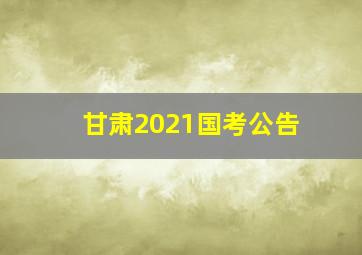 甘肃2021国考公告